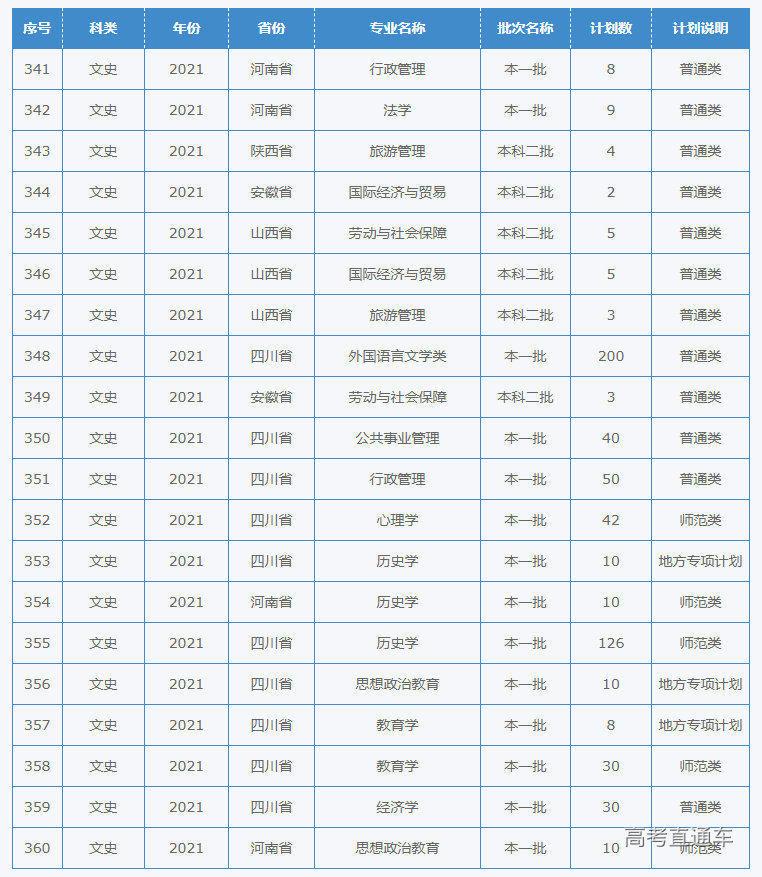 | 序号 | 科类 | 年份 | 省份 | 专业名称 | 批次名称 | 计划数 | 计划说明 |
|---|---|---|---|---|---|---|---|
| 341 | 文史 | 2021 | 河南省 | 行政管理 | 本一批 | 8 | 普通类 |
| 342 | 文史 | 2021 | 河南省 | 法学 | 本一批 | 9 | 普通类 |
| 343 | 文史 | 2021 | 陕西省 | 旅游管理 | 本科二批 | 4 | 普通类 |
| 344 | 文史 | 2021 | 安徽省 | 国际经济与贸易 | 本科二批 | 2 | 普通类 |
| 345 | 文史 | 2021 | 山西省 | 劳动与社会保障 | 本科二批 | 5 | 普通类 |
| 346 | 文史 | 2021 | 山西省 | 国际经济与贸易 | 本科二批 | 5 | 普通类 |
| 347 | 文史 | 2021 | 山西省 | 旅游管理 | 本科二批 | 3 | 普通类 |
| 348 | 文史 | 2021 | 四川省 | 外国语言文学类 | 本一批 | 200 | 普通类 |
| 349 | 文史 | 2021 | 安徽省 | 劳动与社会保障 | 本科二批 | 3 | 普通类 |
| 350 | 文史 | 2021 | 四川省 | 公共事业管理 | 本一批 | 40 | 普通类 |
| 351 | 文史 | 2021 | 四川省 | 行政管理 | 本一批 | 50 | 普通类 |
| 352 | 文史 | 2021 | 四川省 | 心理学 | 本一批 | 42 | 师范类 |
| 353 | 文史 | 2021 | 四川省 | 历史学 | 本一批 | 10 | 地方专项计划 |
| 354 | 文史 | 2021 | 河南省 | 历史学 | 本一批 | 10 | 师范类 |
| 355 | 文史 | 2021 | 四川省 | 历史学 | 本一批 | 126 | 师范类 |
| 356 | 文史 | 2021 | 四川省 | 思想政治教育 | 本一批 | 10 | 地方专项计划 |
| 357 | 文史 | 2021 | 四川省 | 教育学 | 本一批 | 8 | 地方专项计划 |
| 358 | 文史 | 2021 | 四川省 | 教育学 | 本一批 | 30 | 师范类 |
| 359 | 文史 | 2021 | 四川省 | 经济学 | 本一批 | 30 | 普通类 |
| 360 | 文史 | 2021 | 河南省 | 思想政治教育 | 本一批 | 10 | 师范类 |

高考直通车